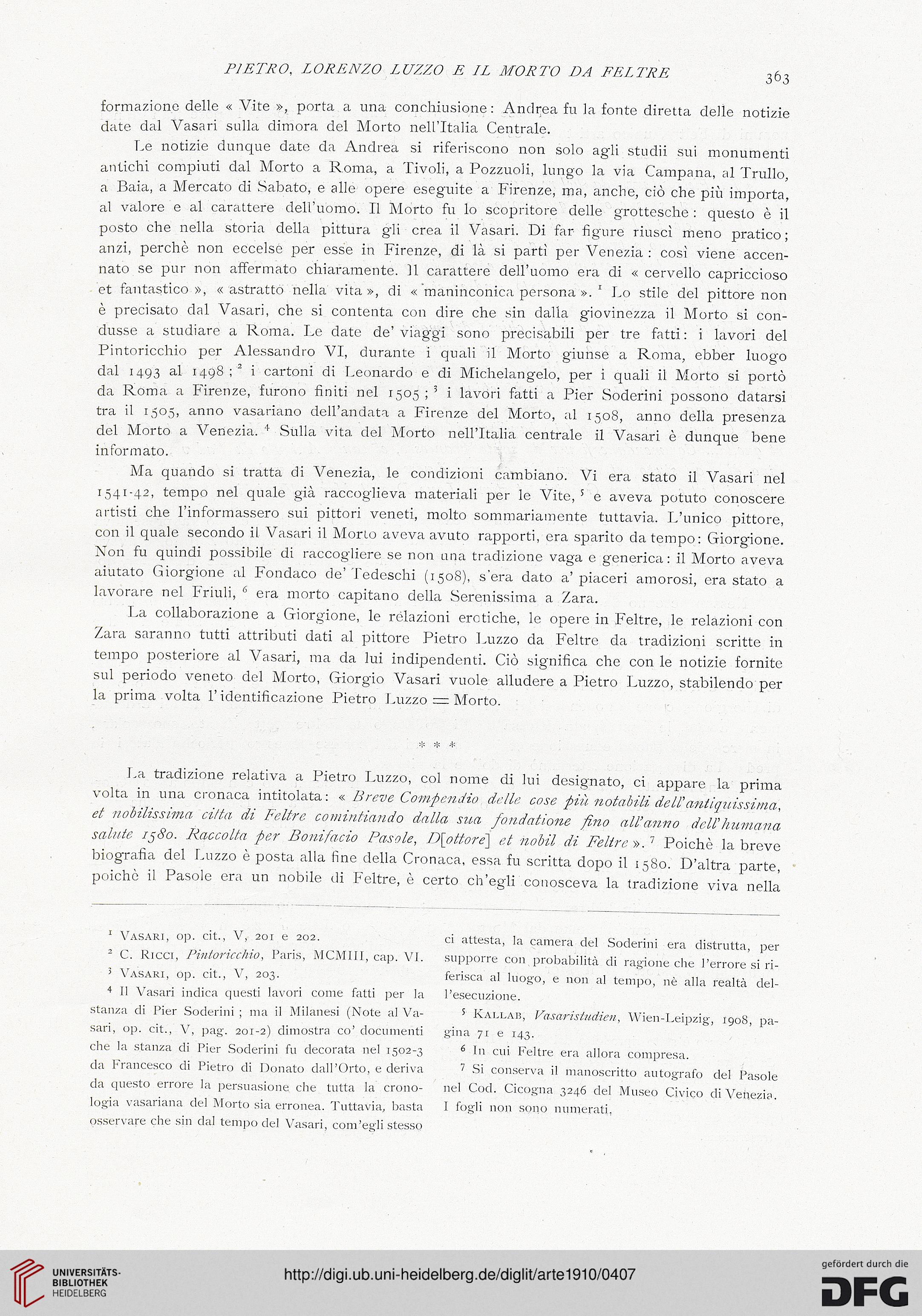 PIETRO, LORENZO LUZZO E IL MORTO DA FELTRE 363

formazione delle « Vite », porta a una conchiusione: Andrea fu la fonte diretta delle notizie date dal Vasari sulla dimora del Morto nell'Italia Centrale.

Le notizie dunque date da Andrea si riferiscono non solo agli studii sui monumenti antichi compiuti dal Morto a Roma, a Tivoli, a Pozzuoli, lungo la via Campana, al Trullo, a Baia, a Mercato di Sabato, e alle opere eseguite a Firenze, ma, anche, ciò che più importa, al valore e al carattere dell'uomo. Il Morto fu lo scopritore delle grottesche: questo è il posto che nella storia della pittura gli crea il Vasari. Di far figure riuscì meno pratico; anzi, perchè non eccelse per esse in Firenze, di là si partì per Venezia: così viene accennato se pur non affermato chiaramente. Il carattere dell'uomo era di « cervello capriccioso et fantastico », « astratto nella vita », di « maninconica persona ». $^1$ Lo stile del pittore non è precisato dal Vasari, che si contenta con dire che sin dalla giovinezza il Morto si condusse a studiare a Roma. Le date de' viaggi sono precisabili per tre fatti: i lavori del Pintoricchio per Alessandro VI, durante i quali il Morto giunse a Roma, ebber luogo dal 1493 al 1498; $^2$ i cartoni di Leonardo e di Michelangelo, per i quali il Morto si portò da Roma a Firenze, furono finiti nel 1505; $^3$ i lavori fatti a Pier Soderini possono datarsi tra il 1505, anno vasariano dell'andata a Firenze del Morto, al 1508, anno della presenza del Morto a Venezia. $^4$ Sulla vita del Morto nell'Italia centrale il Vasari è dunque bene informato.

Ma quando si tratta di Venezia, le condizioni cambiano. Vi era stato il Vasari nel 1541-42, tempo nel quale già raccoglieva materiali per le Vite, $^5$ e aveva potuto conoscere artisti che l'informassero sui pittori veneti, molto sommariamente tuttavia. L'unico pittore, con il quale secondo il Vasari il Morto aveva avuto rapporti, era sparito da tempo: Giorgione. Non fu quindi possibile di raccogliere se non una tradizione vaga e generica: il Morto aveva aiutato Giorgione al Fondaco de' Tedeschi (1508), s'era dato a' piaceri amorosi, era stato a lavorare nel Friuli, $^6$ era morto capitano della Serenissima a Zara.

La collaborazione a Giorgione, le relazioni erotiche, le opere in Feltre, le relazioni con Zara saranno tutti attributi dati al pittore Pietro Luzzo da Feltre da tradizioni scritte in tempo posteriore al Vasari, ma da lui indipendenti. Ciò significa che con le notizie fornite sul periodo veneto del Morto, Giorgio Vasari vuole alludere a Pietro Luzzo, stabilendo per la prima volta l'identificazione Pietro Luzzo = Morto.

* * *

La tradizione relativa a Pietro Luzzo, col nome di lui designato, ci appare la prima volta in una cronaca intitolata: « Breve Compendio delle cose più notabili dell'antiquissima, et nobilissima citta di Feltre comintiando dalla sua fondatione fino all'anno dell'humana salute 1580. Raccolta per Bonifacio Pasole, D[ottore] et nobil di Feltre ». $^7$ Poichè la breve biografia del Luzzo è posta alla fine della Cronaca, essa fu scritta dopo il 1580. D'altra parte, poichè il Pasole era un nobile di Feltre, è certo ch'egli conosceva la tradizione viva nella

$^1$ Vasari, op. cit., V, 201 e 202.

$^2$ C. Ricci, Pintoricchio, Paris, MCMIII, cap. VI.

$^3$ Vasari, op. cit., V, 203.

$^4$ Il Vasari indica questi lavori come fatti per la stanza di Pier Soderini; ma il Milanesi (Note al Vasari, op. cit., V, pag. 201-2) dimostra co' documenti che la stanza di Pier Soderini fu decorata nel 1502-3 da Francesco di Pietro di Donato dall'Orto, e deriva da questo errore la persuasione che tutta la cronologia vasariana del Morto sia erronea. Tuttavia, basta osservare che sin dal tempo del Vasari, com'egli stesso ci attesta, la camera del Soderini era distrutta, per supporre con probabilità di ragione che l'errore si riferisca al luogo, e non al tempo, nè alla realtà dell'esecuzione.

$^5$ Kallab, Vasaristudien, Wien-Leipzig, 1908, pagina 71 e 143.

$^6$ In cui Feltre era allora compresa.

$^7$ Si conserva il manoscritto autografo del Pasole nel Cod. Cicogna 3246 del Museo Civico di Venezia. I fogli non sono numerati.

UNIVERSITÄTS-BIBLIOTHEK HEIDELBERG

http://digi.ub.uni-heidelberg.de/diglit/arte1910/0407

gefördert durch die DFG